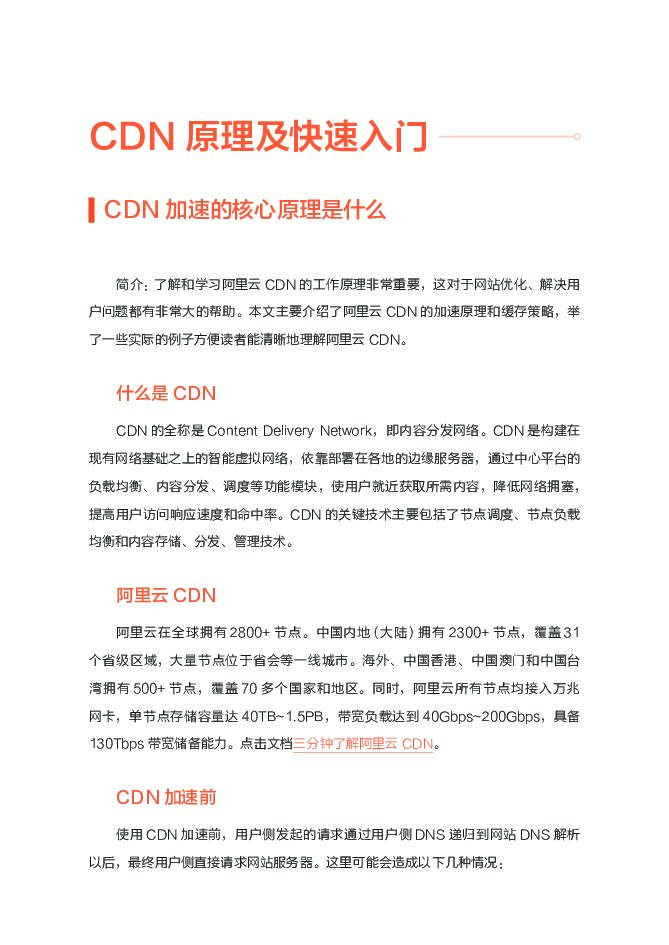 CDN 原理及快速入门

CDN 加速的核心原理是什么

简介：了解和学习阿里云 CDN 的工作原理非常重要，这对于网站优化、解决用户问题都有非常大的帮助。本文主要介绍了阿里云 CDN 的加速原理和缓存策略，举了一些实际的例子方便读者能清晰地理解阿里云 CDN。

什么是 CDN

CDN 的全称是 Content Delivery Network，即内容分发网络。CDN 是构建在现有网络基础之上的智能虚拟网络，依靠部署在各地的边缘服务器，通过中心平台的负载均衡、内容分发、调度等功能模块，使用户就近获取所需内容，降低网络拥塞，提高用户访问响应速度和命中率。CDN 的关键技术主要包括了节点调度、节点负载均衡和内容存储、分发、管理技术。

阿里云 CDN

阿里云在全球拥有 2800+ 节点。中国内地（大陆）拥有 2300+ 节点，覆盖 31 个省级区域，大量节点位于省会等一线城市。海外、中国香港、中国澳门和中国台湾拥有 500+ 节点，覆盖 70 多个国家和地区。同时，阿里云所有节点均接入万兆网卡，单节点存储容量达 40TB~1.5PB，带宽负载达到 40Gbps~200Gbps，具备 130Tbps 带宽储备能力。点击文档三分钟了解阿里云 CDN。

CDN 加速前

使用 CDN 加速前，用户侧发起的请求通过用户侧 DNS 递归到网站 DNS 解析以后，最终用户侧直接请求网站服务器。这里可能会造成以下几种情况：